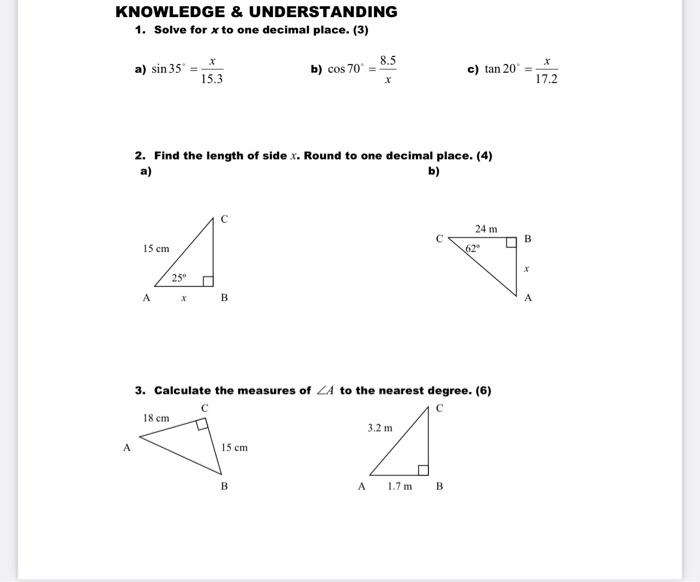 KNOWLEDGE & UNDERSTANDING

1. Solve for $x$ to one decimal place. (3)

a) $\sin 35^\circ = \frac{x}{15.3}$

b) $\cos 70^\circ = \frac{8.5}{x}$

c) $\tan 20^\circ = \frac{x}{17.2}$

2. Find the length of side $x$. Round to one decimal place. (4)

a)

C
15 cm
25°
A
$x$
B

b)

24 m
C
62°
B
$x$
A

3. Calculate the measures of $\angle A$ to the nearest degree. (6)

18 cm
C
A
15 cm
B

C
3.2 m
A
1.7 m
B